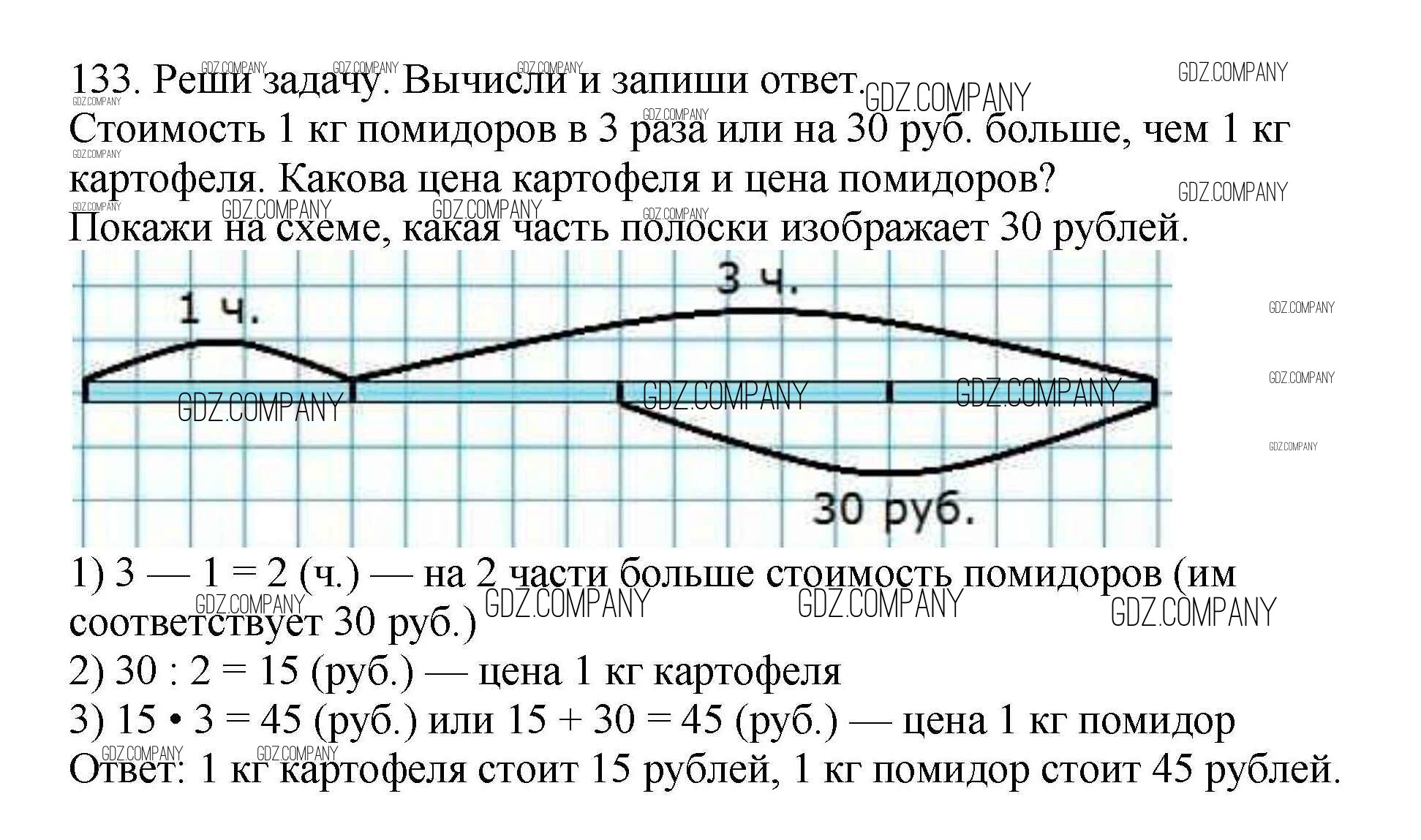 133. Реши задачу. Вычисли и запиши ответ.
Стоимость 1 кг помидоров в 3 раза или на 30 руб. больше, чем 1 кг картофеля. Какова цена картофеля и цена помидоров?
Покажи на схеме, какая часть полоски изображает 30 рублей.

1 ч.
3 ч.
30 руб.

1) 3 — 1 = 2 (ч.) — на 2 части больше стоимость помидоров (им соответствует 30 руб.)
2) 30 : 2 = 15 (руб.) — цена 1 кг картофеля
3) 15 • 3 = 45 (руб.) или 15 + 30 = 45 (руб.) — цена 1 кг помидор
Ответ: 1 кг картофеля стоит 15 рублей, 1 кг помидор стоит 45 рублей.

GDZ.COMPANY